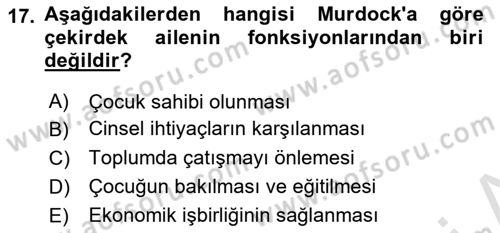 17. Aşağıdakilerden hangisi Murdock'a göre çekirdek ailenin fonksiyonlarından biri değildir?

A) Çocuk sahibi olunması
B) Cinsel ihtiyaçların karşılanması
C) Toplumda çatışmayı önlemesi
D) Çocuğun bakılması ve eğitilmesi
E) Ekonomik işbirliğinin sağlanması

www.aofsoru.com
www.aofsoru.com
www.aofsoru.com